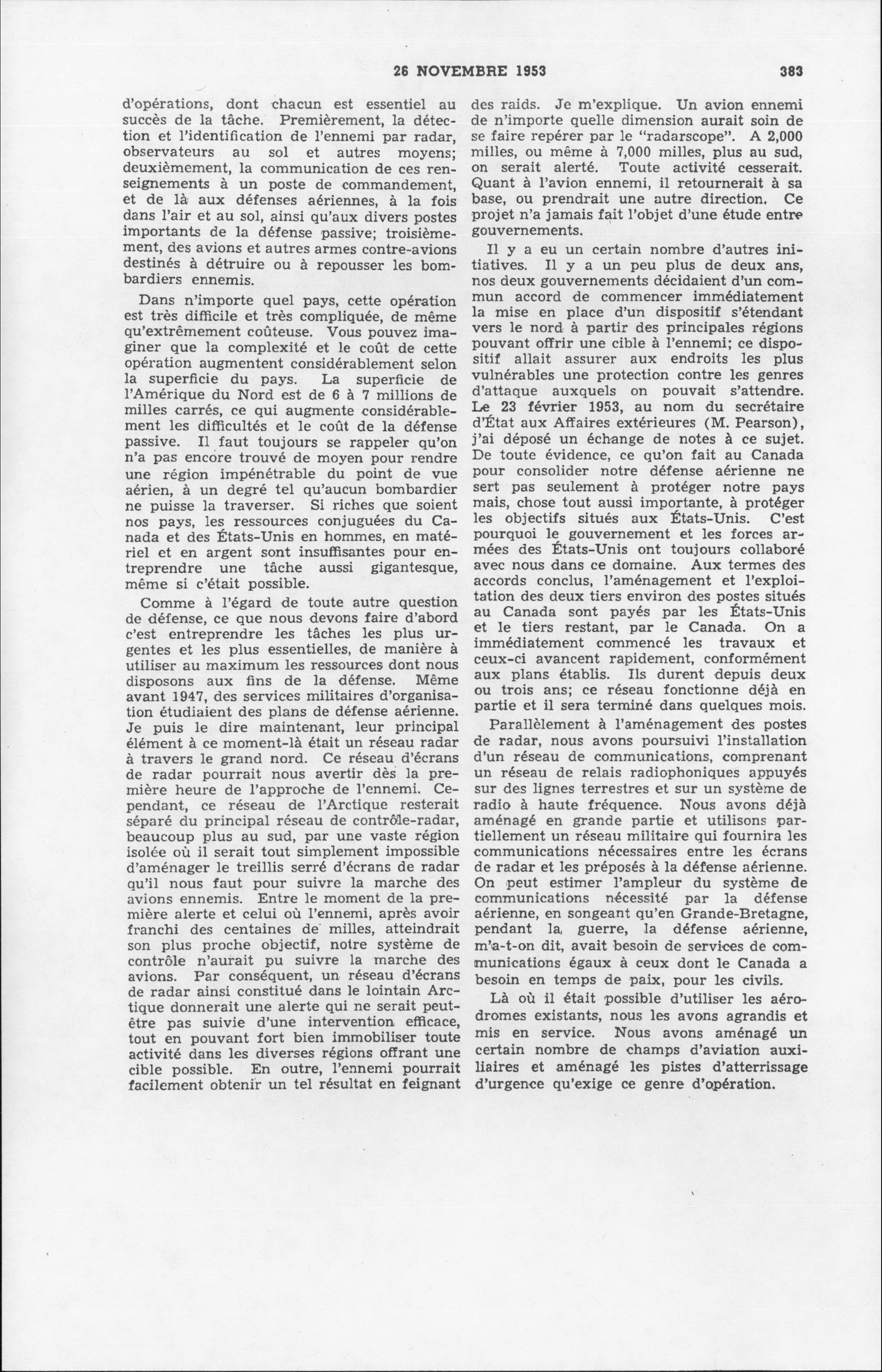 26 NOVEMBRE 1953 383

d'opérations, dont chacun est essentiel au succès de la tâche. Premièrement, la détection et l'identification de l'ennemi par radar, observateurs au sol et autres moyens; deuxièmement, la communication de ces renseignements à un poste de commandement, et de là aux défenses aériennes, à la fois dans l'air et au sol, ainsi qu'aux divers postes importants de la défense passive; troisièmement, des avions et autres armes contre-avions destinés à détruire ou à repousser les bombardiers ennemis.

Dans n'importe quel pays, cette opération est très difficile et très compliquée, de même qu'extrêmement coûteuse. Vous pouvez imaginer que la complexité et le coût de cette opération augmentent considérablement selon la superficie du pays. La superficie de l'Amérique du Nord est de 6 à 7 millions de milles carrés, ce qui augmente considérablement les difficultés et le coût de la défense passive. Il faut toujours se rappeler qu'on n'a pas encore trouvé de moyen pour rendre une région impénétrable du point de vue aérien, à un degré tel qu'aucun bombardier ne puisse la traverser. Si riches que soient nos pays, les ressources conjuguées du Canada et des États-Unis en hommes, en matériel et en argent sont insuffisantes pour entreprendre une tâche aussi gigantesque, même si c'était possible.

Comme à l'égard de toute autre question de défense, ce que nous devons faire d'abord c'est entreprendre les tâches les plus urgentes et les plus essentielles, de manière à utiliser au maximum les ressources dont nous disposons aux fins de la défense. Même avant 1947, des services militaires d'organisation étudiaient des plans de défense aérienne. Je puis le dire maintenant, leur principal élément à ce moment-là était un réseau radar à travers le grand nord. Ce réseau d'écrans de radar pourrait nous avertir dès la première heure de l'approche de l'ennemi. Cependant, ce réseau de l'Arctique resterait séparé du principal réseau de contrôle-radar, beaucoup plus au sud, par une vaste région isolée où il serait tout simplement impossible d'aménager le treillis serré d'écrans de radar qu'il nous faut pour suivre la marche des avions ennemis. Entre le moment de la première alerte et celui où l'ennemi, après avoir franchi des centaines de milles, atteindrait son plus proche objectif, notre système de contrôle n'aurait pu suivre la marche des avions. Par conséquent, un réseau d'écrans de radar ainsi constitué dans le lointain Arctique donnerait une alerte qui ne serait peut-être pas suivie d'une intervention efficace, tout en pouvant fort bien immobiliser toute activité dans les diverses régions offrant une cible possible. En outre, l'ennemi pourrait facilement obtenir un tel résultat en feignant des raids. Je m'explique. Un avion ennemi de n'importe quelle dimension aurait soin de se faire repérer par le "radarscope". A 2,000 milles, ou même à 7,000 milles, plus au sud, on serait alerté. Toute activité cesserait. Quant à l'avion ennemi, il retournerait à sa base, ou prendrait une autre direction. Ce projet n'a jamais fait l'objet d'une étude entre gouvernements.

Il y a eu un certain nombre d'autres initiatives. Il y a un peu plus de deux ans, nos deux gouvernements décidaient d'un commun accord de commencer immédiatement la mise en place d'un dispositif s'étendant vers le nord à partir des principales régions pouvant offrir une cible à l'ennemi; ce dispositif allait assurer aux endroits les plus vulnérables une protection contre les genres d'attaque auxquels on pouvait s'attendre. Le 23 février 1953, au nom du secrétaire d'État aux Affaires extérieures (M. Pearson), j'ai déposé un échange de notes à ce sujet. De toute évidence, ce qu'on fait au Canada pour consolider notre défense aérienne ne sert pas seulement à protéger notre pays mais, chose tout aussi importante, à protéger les objectifs situés aux États-Unis. C'est pourquoi le gouvernement et les forces armées des États-Unis ont toujours collaboré avec nous dans ce domaine. Aux termes des accords conclus, l'aménagement et l'exploitation des deux tiers environ des postes situés au Canada sont payés par les États-Unis et le tiers restant, par le Canada. On a immédiatement commencé les travaux et ceux-ci avancent rapidement, conformément aux plans établis. Ils durent depuis deux ou trois ans; ce réseau fonctionne déjà en partie et il sera terminé dans quelques mois.

Parallèlement à l'aménagement des postes de radar, nous avons poursuivi l'installation d'un réseau de communications, comprenant un réseau de relais radiophoniques appuyés sur des lignes terrestres et sur un système de radio à haute fréquence. Nous avons déjà aménagé en grande partie et utilisons partiellement un réseau militaire qui fournira les communications nécessaires entre les écrans de radar et les préposés à la défense aérienne. On peut estimer l'ampleur du système de communications nécessité par la défense aérienne, en songeant qu'en Grande-Bretagne, pendant la guerre, la défense aérienne, m'a-t-on dit, avait besoin de services de communications égaux à ceux dont le Canada a besoin en temps de paix, pour les civils.

Là où il était possible d'utiliser les aérodromes existants, nous les avons agrandis et mis en service. Nous avons aménagé un certain nombre de champs d'aviation auxiliaires et aménagé les pistes d'atterrissage d'urgence qu'exige ce genre d'opération.